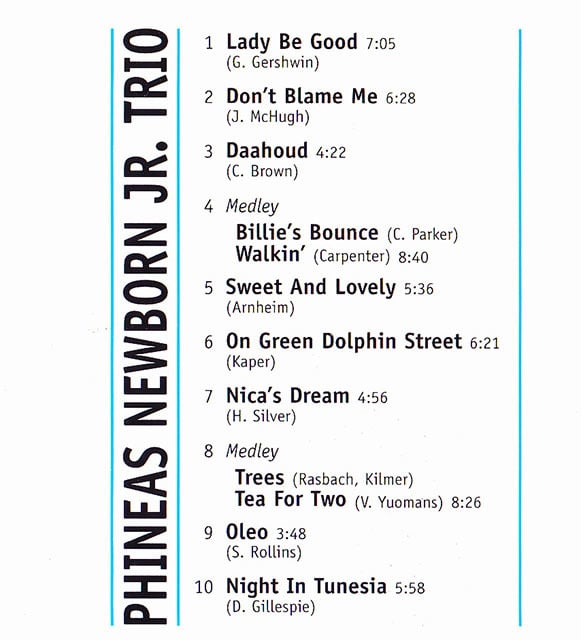 PHINEAS NEWBORN JR. TRIO

1 Lady Be Good 7:05
(G. Gershwin)

2 Don't Blame Me 6:28
(J. McHugh)

3 Daahoud 4:22
(C. Brown)

4 Medley
Billie's Bounce (C. Parker)
Walkin' (Carpenter) 8:40

5 Sweet And Lovely 5:36
(Arnheim)

6 On Green Dolphin Street 6:21
(Kaper)

7 Nica's Dream 4:56
(H. Silver)

8 Medley
Trees (Rasbach, Kilmer)
Tea For Two (V. Yuomans) 8:26

9 Oleo 3:48
(S. Rollins)

10 Night In Tunesia 5:58
(D. Gillespie)